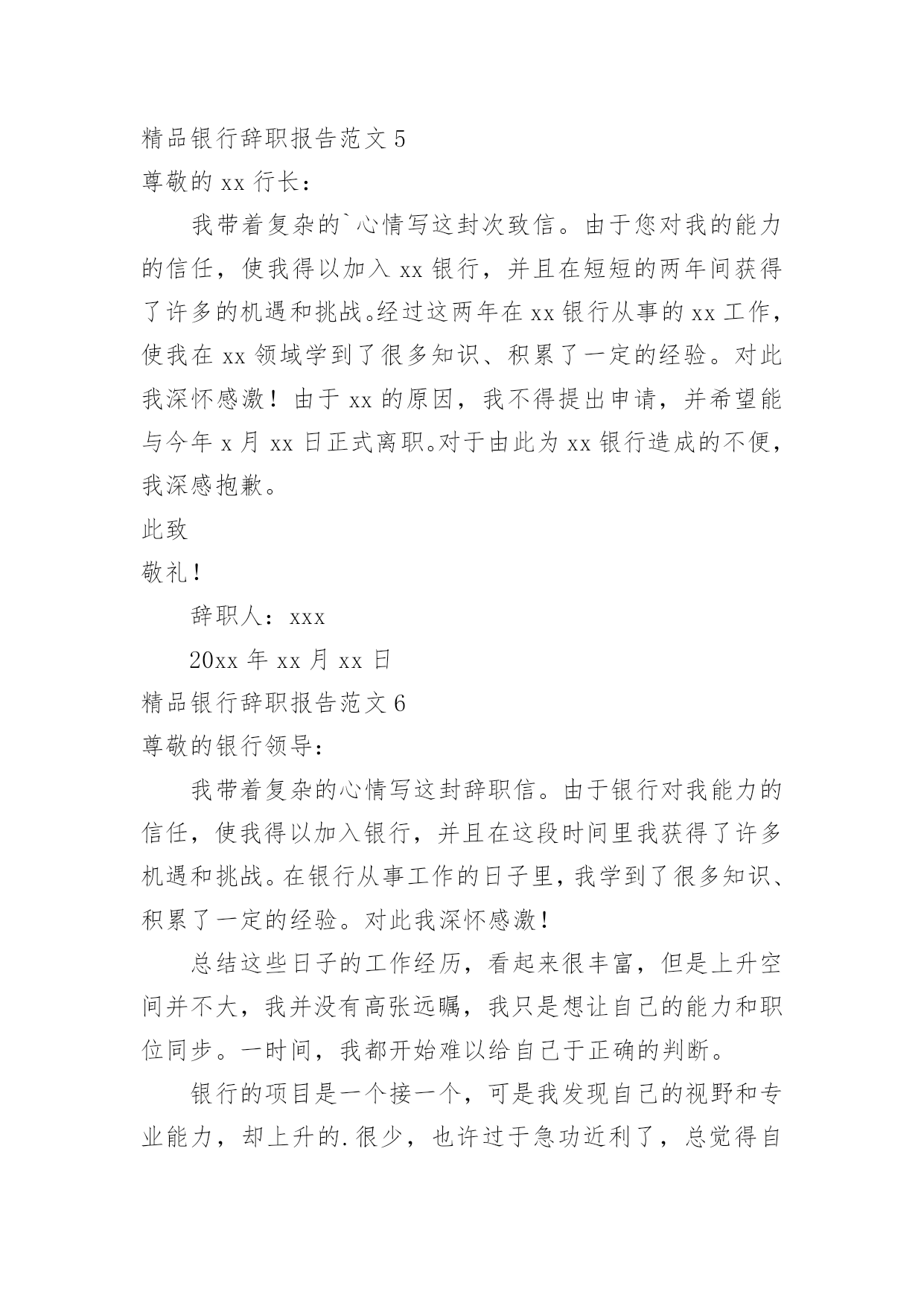 精品银行辞职报告范文 5

尊敬的 xx 行长：

我带着复杂的`心情写这封次致信。由于您对我的能力的信任，使我得以加入 xx 银行，并且在短短的两年间获得了许多的机遇和挑战。经过这两年在 xx 银行从事的 xx 工作，使我在 xx 领域学到了很多知识、积累了一定的经验。对此我深怀感激！由于 xx 的原因，我不得提出申请，并希望能与今年 x 月 xx 日正式离职。对于由此为 xx 银行造成的不便，我深感抱歉。

此致

敬礼！

辞职人：xxx

20xx 年 xx 月 xx 日

精品银行辞职报告范文 6

尊敬的银行领导：

我带着复杂的心情写这封辞职信。由于银行对我能力的信任，使我得以加入银行，并且在这段时间里我获得了许多机遇和挑战。在银行从事工作的日子里，我学到了很多知识、积累了一定的经验。对此我深怀感激！

总结这些日子的工作经历，看起来很丰富，但是上升空间并不大，我并没有高张远瞩，我只是想让自己的能力和职位同步。一时间，我都开始难以给自己于正确的判断。

银行的项目是一个接一个，可是我发现自己的视野和专业能力，却上升的.很少，也许过于急功近利了，总觉得自